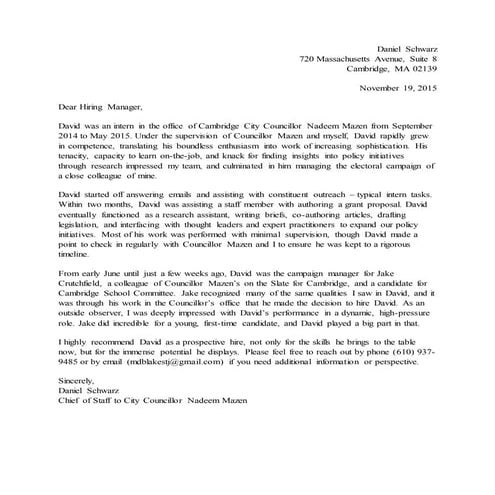 Daniel Schwarz
720 Massachusetts Avenue, Suite 8
Cambridge, MA 02139

November 19, 2015

Dear Hiring Manager,

David was an intern in the office of Cambridge City Councillor Nadeem Mazen from September 2014 to May 2015. Under the supervision of Councillor Mazen and myself, David rapidly grew in competence, translating his boundless enthusiasm into work of increasing sophistication. His tenacity, capacity to learn on-the-job, and knack for finding insights into policy initiatives through research impressed my team, and culminated in him managing the electoral campaign of a close colleague of mine.

David started off answering emails and assisting with constituent outreach – typical intern tasks. Within two months, David was assisting a staff member with authoring a grant proposal. David eventually functioned as a research assistant, writing briefs, co-authoring articles, drafting legislation, and interfacing with thought leaders and expert practitioners to expand our policy initiatives. Most of his work was performed with minimal supervision, though David made a point to check in regularly with Councillor Mazen and I to ensure he was kept to a rigorous timeline.

From early June until just a few weeks ago, David was the campaign manager for Jake Crutchfield, a colleague of Councillor Mazen's on the Slate for Cambridge, and a candidate for Cambridge School Committee. Jake recognized many of the same qualities I saw in David, and it was through his work in the Councillor's office that he made the decision to hire David. As an outside observer, I was deeply impressed with David's performance in a dynamic, high-pressure role. Jake did incredible for a young, first-time candidate, and David played a big part in that.

I highly recommend David as a prospective hire, not only for the skills he brings to the table now, but for the immense potential he displays. Please feel free to reach out by phone (610) 937-9485 or by email (mdblakestj@gmail.com) if you need additional information or perspective.

Sincerely,
Daniel Schwarz
Chief of Staff to City Councillor Nadeem Mazen